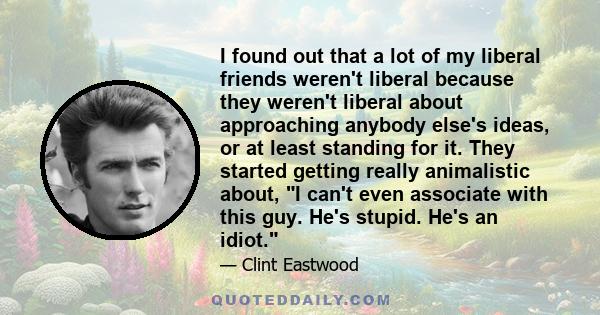 I found out that a lot of my liberal friends weren't liberal because they weren't liberal about approaching anybody else's ideas, or at least standing for it. They started getting really animalistic about, "I can't even associate with this guy. He's stupid. He's an idiot."

— Clint Eastwood

QUOTEDDAILY.COM